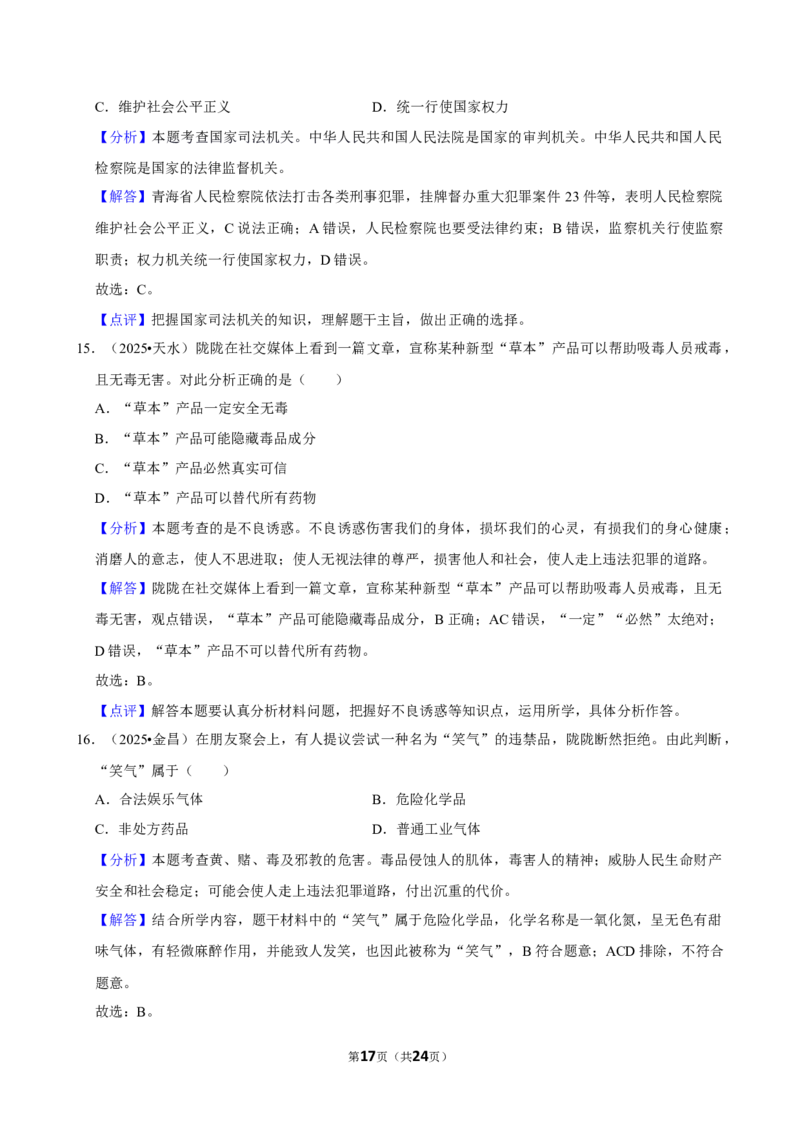 C．维护社会公平正义 D．统一行使国家权力

【分析】本题考查国家司法机关。中华人民共和国人民法院是国家的审判机关。中华人民共和国人民检察院是国家的法律监督机关。

【解答】青海省人民检察院依法打击各类刑事犯罪，挂牌督办重大犯罪案件23件等，表明人民检察院维护社会公平正义，C说法正确；A错误，人民检察院也要受法律约束；B错误，监察机关行使监察职责；权力机关统一行使国家权力，D错误。

故选：C。

【点评】把握国家司法机关的知识，理解题干主旨，做出正确的选择。

15．（2025•天水）陇陇在社交媒体上看到一篇文章，宣称某种新型“草本”产品可以帮助吸毒人员戒毒，且无毒无害。对此分析正确的是（ ）

A．“草本”产品一定安全无毒

B．“草本”产品可能隐藏毒品成分

C．“草本”产品必然真实可信

D．“草本”产品可以替代所有药物

【分析】本题考查的是不良诱惑。不良诱惑伤害我们的身体，损坏我们的心灵，有损我们的身心健康；消磨人的意志，使人不思进取；使人无视法律的尊严，损害他人和社会，使人走上违法犯罪的道路。

【解答】陇陇在社交媒体上看到一篇文章，宣称某种新型“草本”产品可以帮助吸毒人员戒毒，且无毒无害，观点错误，“草本”产品可能隐藏毒品成分，B正确；AC错误，“一定”“必然”太绝对；D错误，“草本”产品不可以替代所有药物。

故选：B。

【点评】解答本题要认真分析材料问题，把握好不良诱惑等知识点，运用所学，具体分析作答。

16．（2025•金昌）在朋友聚会上，有人提议尝试一种名为“笑气”的违禁品，陇陇断然拒绝。由此判断，“笑气”属于（ ）

A．合法娱乐气体 B．危险化学品

C．非处方药品 D．普通工业气体

【分析】本题考查黄、赌、毒及邪教的危害。毒品侵蚀人的肌体，毒害人的精神；威胁人民生命财产安全和社会稳定；可能会使人走上违法犯罪道路，付出沉重的代价。

【解答】结合所学内容，题干材料中的“笑气”属于危险化学品，化学名称是一氧化氮，呈无色有甜味气体，有轻微麻醉作用，并能致人发笑，也因此被称为“笑气”，B符合题意；ACD排除，不符合题意。

故选：B。

第17页（共24页）